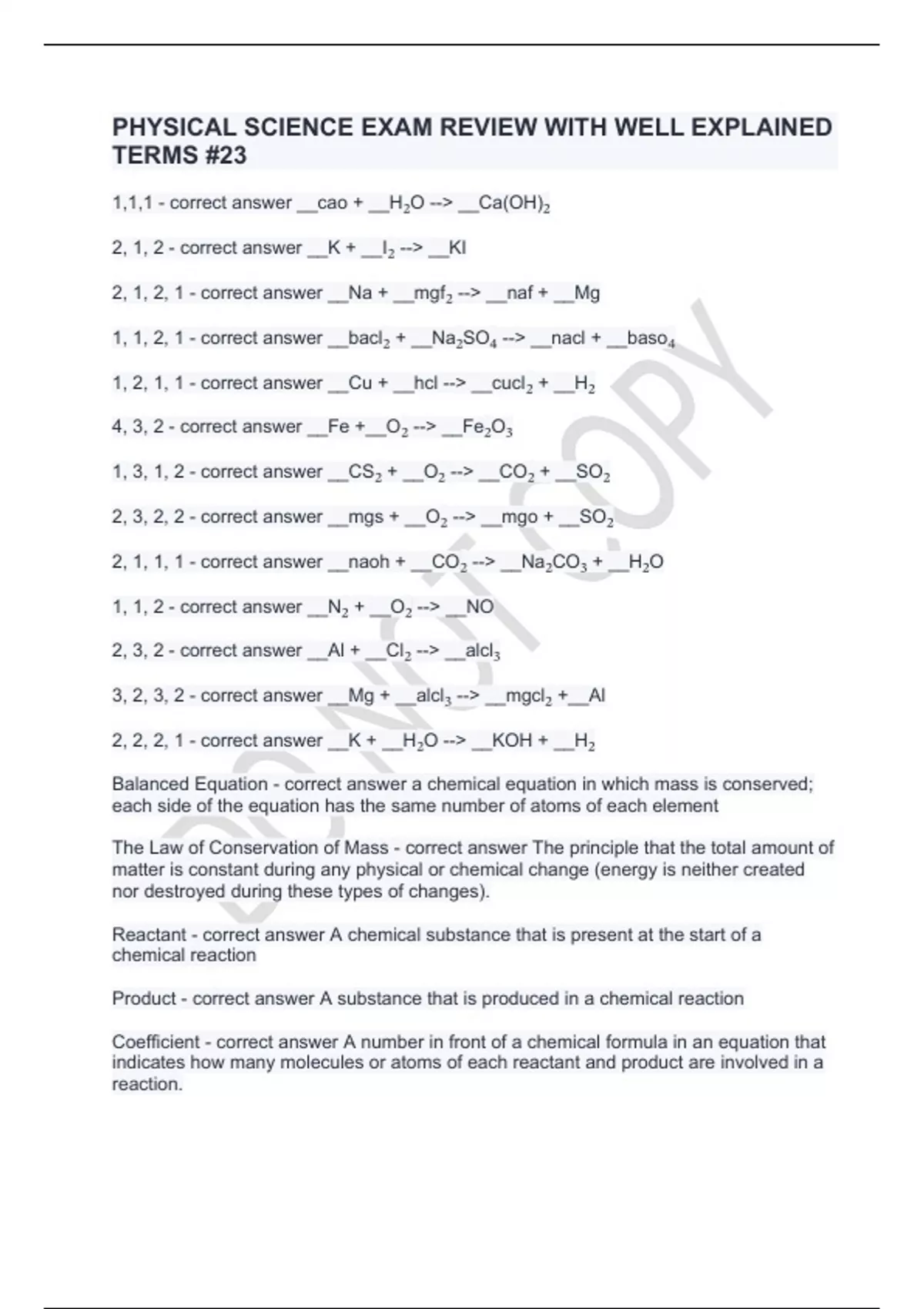 PHYSICAL SCIENCE EXAM REVIEW WITH WELL EXPLAINED TERMS #23

1,1,1 - correct answer __cao + __$H_2O$ --> __$Ca(OH)_2$

2, 1, 2 - correct answer __K + __$I_2$ --> __KI

2, 1, 2, 1 - correct answer __Na + __$mgf_2$ --> __naf + __Mg

1, 1, 2, 1 - correct answer __$bacl_2$ + __$Na_2SO_4$ --> __nacl + __$baso_4$

1, 2, 1, 1 - correct answer __Cu + __hcl --> __$cucl_2$ + __$H_2$

4, 3, 2 - correct answer __Fe +__$O_2$ --> __$Fe_2O_3$

1, 3, 1, 2 - correct answer __$CS_2$ + __$O_2$ --> __$CO_2$ + __$SO_2$

2, 3, 2, 2 - correct answer __mgs + __$O_2$ --> __mgo + __$SO_2$

2, 1, 1, 1 - correct answer __naoh + __$CO_2$ --> __$Na_2CO_3$ + __$H_2O$

1, 1, 2 - correct answer __$N_2$ + __$O_2$ --> __NO

2, 3, 2 - correct answer __Al + __$Cl_2$ --> __$alcl_3$

3, 2, 3, 2 - correct answer __Mg + __$alcl_3$ --> __$mgcl_2$ +__Al

2, 2, 2, 1 - correct answer __K + __$H_2O$ --> __KOH + __$H_2$

Balanced Equation - correct answer a chemical equation in which mass is conserved; each side of the equation has the same number of atoms of each element

The Law of Conservation of Mass - correct answer The principle that the total amount of matter is constant during any physical or chemical change (energy is neither created nor destroyed during these types of changes).

Reactant - correct answer A chemical substance that is present at the start of a chemical reaction

Product - correct answer A substance that is produced in a chemical reaction

Coefficient - correct answer A number in front of a chemical formula in an equation that indicates how many molecules or atoms of each reactant and product are involved in a reaction.

DO NOT COPY